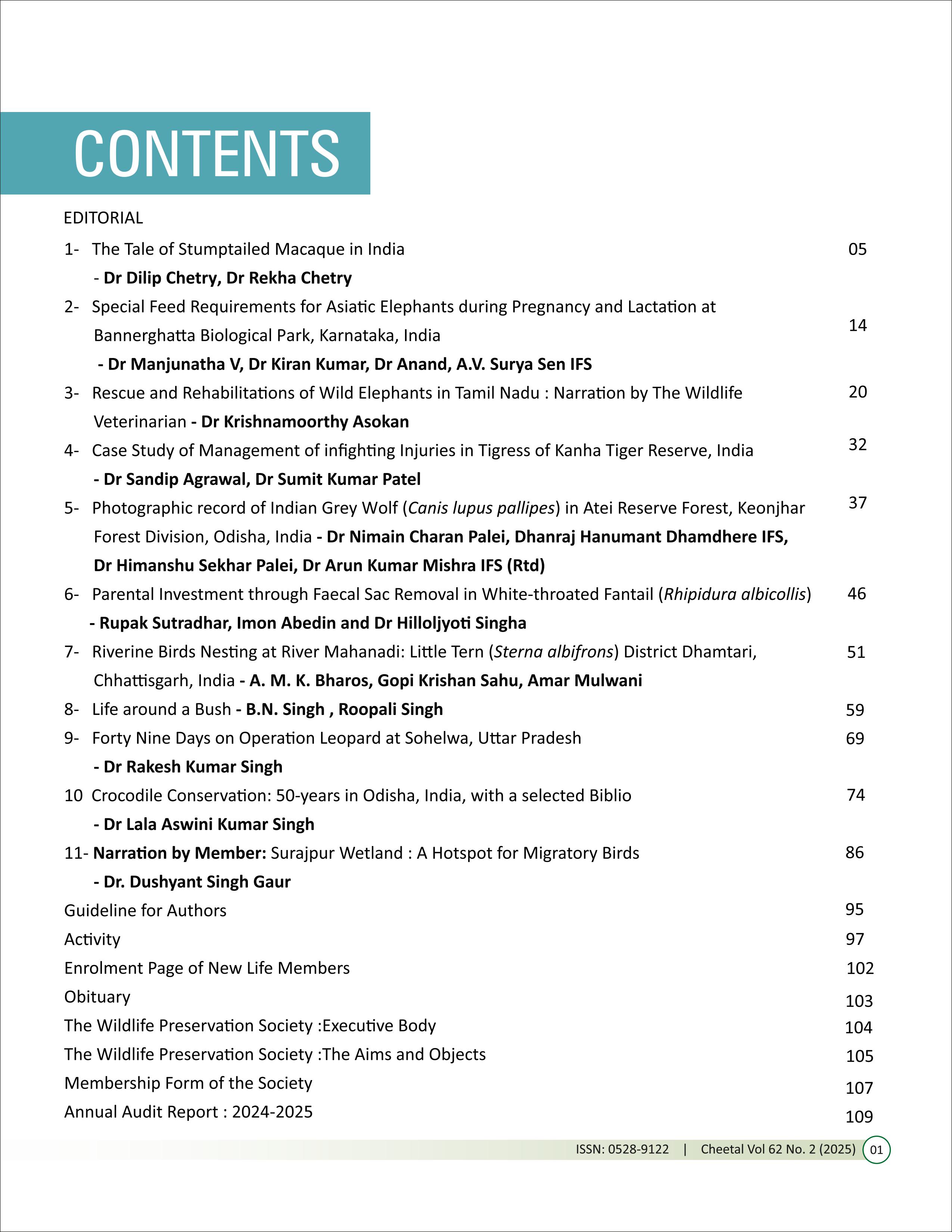 CONTENTS

EDITORIAL

1- The Tale of Stumptailed Macaque in India 05
- Dr Dilip Chetry, Dr Rekha Chetry

2- Special Feed Requirements for Asiatic Elephants during Pregnancy and Lactation at Bannerghatta Biological Park, Karnataka, India 14
- Dr Manjunatha V, Dr Kiran Kumar, Dr Anand, A.V. Surya Sen IFS

3- Rescue and Rehabilitations of Wild Elephants in Tamil Nadu : Narration by The Wildlife Veterinarian - Dr Krishnamoorthy Asokan 20

4- Case Study of Management of infighting Injuries in Tigress of Kanha Tiger Reserve, India 32
- Dr Sandip Agrawal, Dr Sumit Kumar Patel

5- Photographic record of Indian Grey Wolf (Canis lupus pallipes) in Atei Reserve Forest, Keonjhar Forest Division, Odisha, India - Dr Nimain Charan Palei, Dhanraj Hanumant Dhamdhere IFS, Dr Himanshu Sekhar Palei, Dr Arun Kumar Mishra IFS (Rtd) 37

6- Parental Investment through Faecal Sac Removal in White-throated Fantail (Rhipidura albicollis) 46
- Rupak Sutradhar, Imon Abedin and Dr Hilloljyoti Singha

7- Riverine Birds Nesting at River Mahanadi: Little Tern (Sterna albifrons) District Dhamtari, Chhattisgarh, India - A. M. K. Bharos, Gopi Krishan Sahu, Amar Mulwani 51

8- Life around a Bush - B.N. Singh , Roopali Singh 59

9- Forty Nine Days on Operation Leopard at Sohelwa, Uttar Pradesh 69
- Dr Rakesh Kumar Singh

10 Crocodile Conservation: 50-years in Odisha, India, with a selected Biblio 74
- Dr Lala Aswini Kumar Singh

11- Narration by Member: Surajpur Wetland : A Hotspot for Migratory Birds 86
- Dr. Dushyant Singh Gaur

Guideline for Authors 95
Activity 97
Enrolment Page of New Life Members 102
Obituary 103
The Wildlife Preservation Society :Executive Body 104
The Wildlife Preservation Society :The Aims and Objects 105
Membership Form of the Society 107
Annual Audit Report : 2024-2025 109

ISSN: 0528-9122 | Cheetal Vol 62 No. 2 (2025) 01